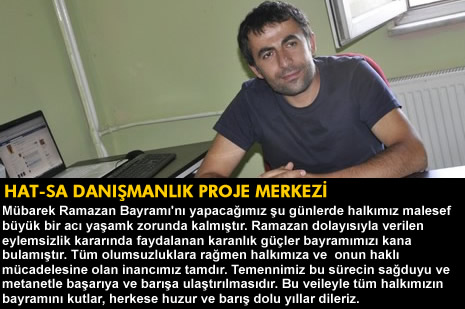 HAT-SA DANIŞMANLIK PROJE MERKEZİ

Mübarek Ramazan Bayramı'nı yapacağımız şu günlerde halkımız malesef büyük bir acı yaşamk zorunda kalmıştır. Ramazan dolayısıyla verilen eylemsizlik kararında faydalanan karanlık güçler bayramımızı kana bulamıştır. Tüm olumsuzluklara rağmen halkımıza ve onun haklı mücadelesine olan inancımız tamdır. Temennimiz bu sürecin sağduyu ve metanetle başarıya ve barışa ulaştırılmasıdır. Bu veileyle tüm halkımızın bayramını kutlar, herkese huzur ve barış dolu yıllar dileriz.